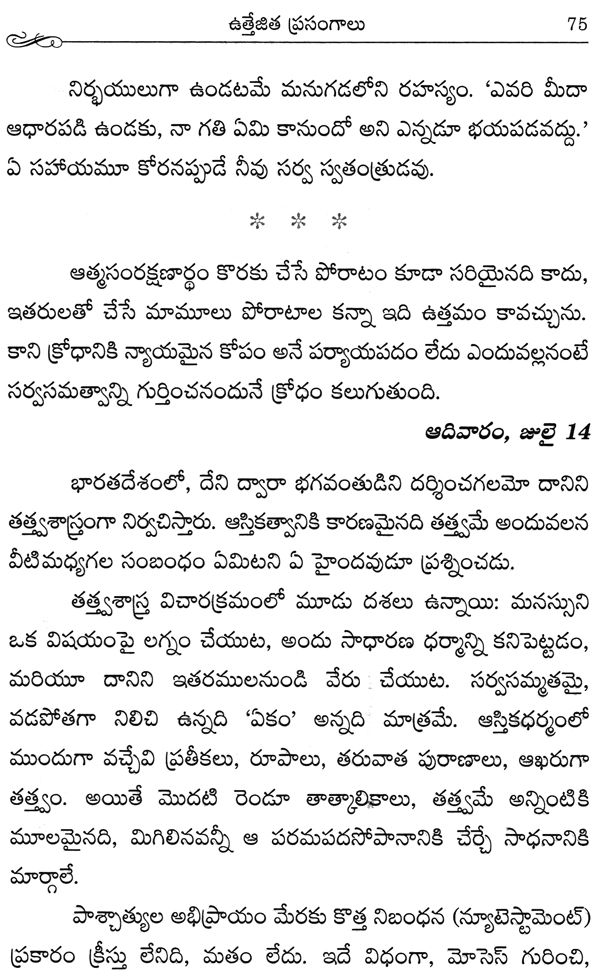 ఉత్తేజిత ప్రసంగాలు 75

నిర్భయులుగా ఉండటమే మనుగడలోని రహస్యం. 'ఎవరి మీదా ఆధారపడి ఉండకు, నా గతి ఏమి కానుందో అని ఎన్నడూ భయపడవద్దు.' ఏ సహాయమూ కోరనప్పుడే నీవు సర్వ స్వతంత్రుడవు.

* * *

ఆత్మసంరక్షణార్థం కొరకు చేసే పోరాటం కూడా సరియైనది కాదు, ఇతరులతో చేసే మామూలు పోరాటాల కన్నా ఇది ఉత్తమం కావచ్చును. కాని క్రోధానికి న్యాయమైన కోపం అనే పర్యాయపదం లేదు ఎందువల్లనంటే సర్వసమత్వాన్ని గుర్తించనందునే క్రోధం కలుగుతుంది.

ఆదివారం, జులై 14

భారతదేశంలో, దేని ద్వారా భగవంతుడిని దర్శించగలమో దానిని తత్త్వశాస్త్రంగా నిర్వచిస్తారు. ఆస్తికత్వానికి కారణమైనది తత్త్వమే అందువలన వీటిమధ్యగల సంబంధం ఏమిటని ఏ హైందవుడూ ప్రశ్నించడు.

తత్త్వశాస్త్ర విచారక్రమంలో మూడు దశలు ఉన్నాయి: మనస్సుని ఒక విషయంపై లగ్నం చేయుట, అందు సాధారణ ధర్మాన్ని కనిపెట్టడం, మరియూ దానిని ఇతరములనుండి వేరు చేయుట. సర్వసమ్మతమై, వడపోతగా నిలిచి ఉన్నది 'ఏకం' అన్నది మాత్రమే. ఆస్తికధర్మంలో ముందుగా వచ్చేవి ప్రతీకలు, రూపాలు, తరువాత పురాణాలు, ఆఖరుగా తత్త్వం. అయితే మొదటి రెండూ తాత్కాలికాలు, తత్త్వమే అన్నింటికి మూలమైనది, మిగిలినవన్నీ ఆ పరమపదసోపానానికి చేర్చే సాధనానికి మార్గాలే.

పాశ్చాత్యుల అభిప్రాయం మేరకు కొత్త నిబంధన (న్యూటెస్టామెంట్) ప్రకారం క్రీస్తు లేనిది, మతం లేదు. ఇదే విధంగా, మోసెస్ గురించి,